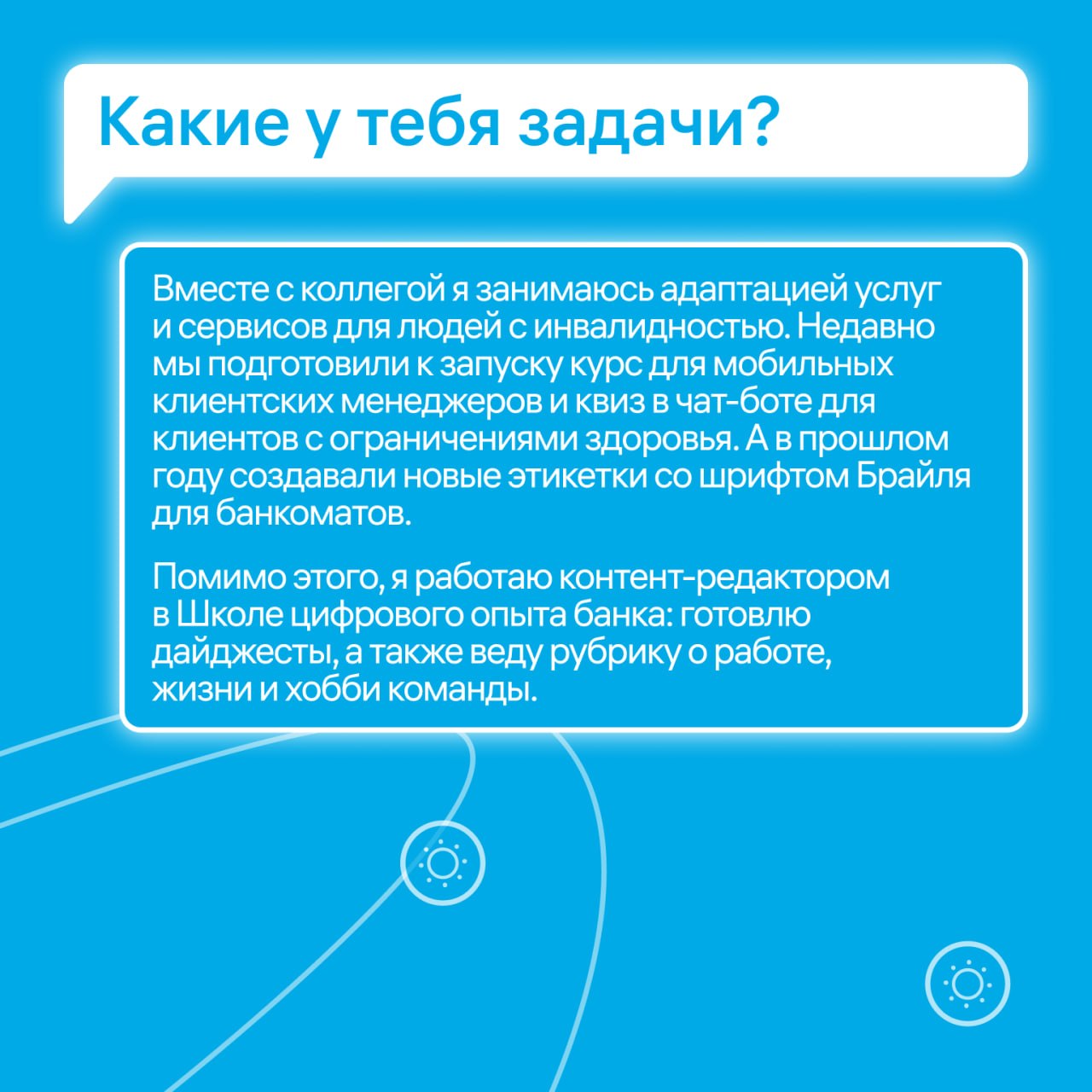 Какие у тебя задачи?

Вместе с коллегой я занимаюсь адаптацией услуг и сервисов для людей с инвалидностью. Недавно мы подготовили к запуску курс для мобильных клиентских менеджеров и квиз в чат-боте для клиентов с ограничениями здоровья. А в прошлом году создавали новые этикетки со шрифтом Брайля для банкоматов.

Помимо этого, я работаю контент-редактором в Школе цифрового опыта банка: готовлю дайджесты, а также веду рубрику о работе, жизни и хобби команды.